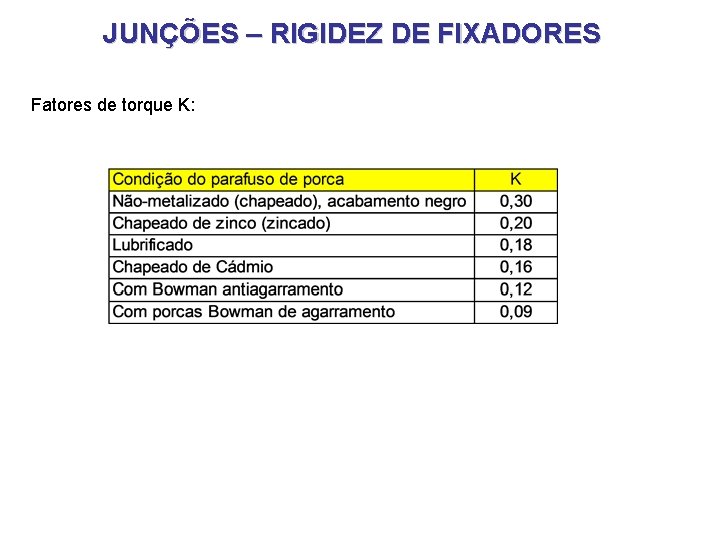 JUNÇÕES – RIGIDEZ DE FIXADORES

Fatores de torque K:

| Condição do parafuso de porca | K |
|---|---|
| Não-metalizado (chapeado), acabamento negro | 0,30 |
| Chapeado de zinco (zincado) | 0,20 |
| Lubrificado | 0,18 |
| Chapeado de Cádmio | 0,16 |
| Com Bowman antiagarramento | 0,12 |
| Com porcas Bowman de agarramento | 0,09 |